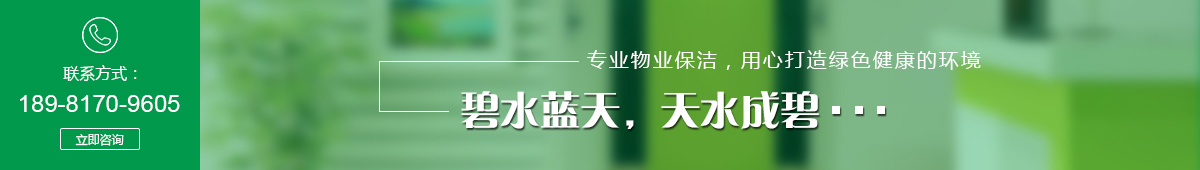 联系方式：
189-8170-9605
立即咨询

专业物业保洁，用心打造绿色健康的环境
碧水蓝天，天水成碧···